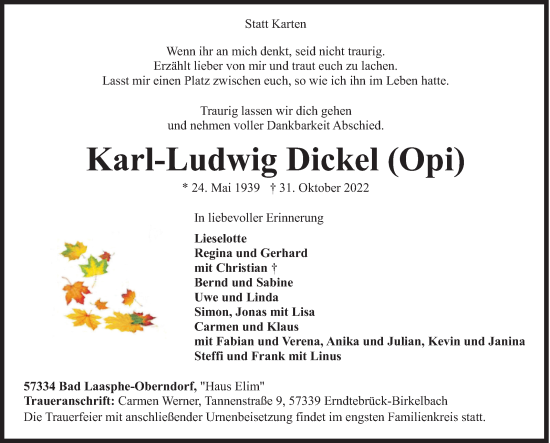 Statt Karten

Wenn ihr an mich denkt, seid nicht traurig.
Erzählt lieber von mir und traut euch zu lachen.
Lasst mir einen Platz zwischen euch, so wie ich ihn im Leben hatte.

Traurig lassen wir dich gehen
und nehmen voller Dankbarkeit Abschied.

Karl-Ludwig Dickel (Opi)

* 24. Mai 1939 † 31. Oktober 2022

In liebevoller Erinnerung

Lieselotte
Regina und Gerhard
mit Christian †
Bernd und Sabine
Uwe und Linda
Simon, Jonas mit Lisa
Carmen und Klaus
mit Fabian und Verena, Anika und Julian, Kevin und Janina
Steffi und Frank mit Linus

57334 Bad Laasphe-Oberndorf, "Haus Elim"
Traueranschrift: Carmen Werner, Tannenstraße 9, 57339 Erndtebrück-Birkelbach
Die Trauerfeier mit anschließender Urnenbeisetzung findet im engsten Familienkreis statt.